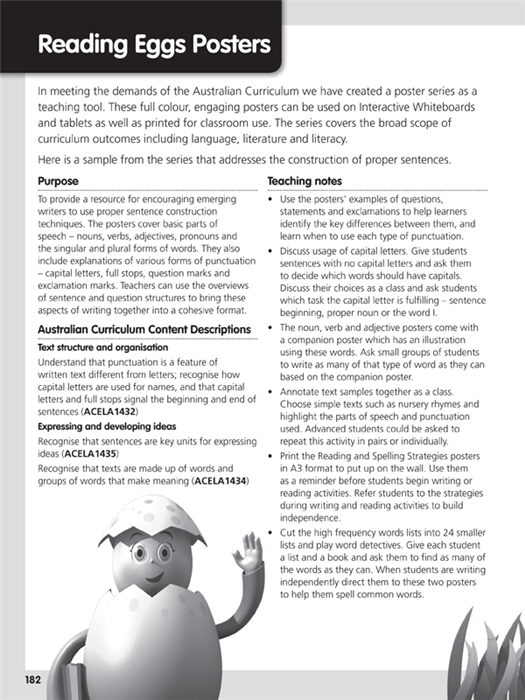 Reading Eggs Posters

In meeting the demands of the Australian Curriculum we have created a poster series as a teaching tool. These full colour, engaging posters can be used on Interactive Whiteboards and tablets as well as printed for classroom use. The series covers the broad scope of curriculum outcomes including language, literature and literacy.

Here is a sample from the series that addresses the construction of proper sentences.

Purpose

To provide a resource for encouraging emerging writers to use proper sentence construction techniques. The posters cover basic parts of speech – nouns, verbs, adjectives, pronouns and the singular and plural forms of words. They also include explanations of various forms of punctuation – capital letters, full stops, question marks and exclamation marks. Teachers can use the overviews of sentence and question structures to bring these aspects of writing together into a cohesive format.

Australian Curriculum Content Descriptions

Text structure and organisation

Understand that punctuation is a feature of written text different from letters; recognise how capital letters are used for names, and that capital letters and full stops signal the beginning and end of sentences (ACELA1432)

Expressing and developing ideas

Recognise that sentences are key units for expressing ideas (ACELA1435)

Recognise that texts are made up of words and groups of words that make meaning (ACELA1434)

Teaching notes

• Use the posters' examples of questions, statements and exclamations to help learners identify the key differences between them, and learn when to use each type of punctuation.

• Discuss usage of capital letters. Give students sentences with no capital letters and ask them to decide which words should have capitals. Discuss their choices as a class and ask students which task the capital letter is fulfilling – sentence beginning, proper noun or the word I.

• The noun, verb and adjective posters come with a companion poster which has an illustration using these words. Ask small groups of students to write as many of that type of word as they can based on the companion poster.

• Annotate text samples together as a class. Choose simple texts such as nursery rhymes and highlight the parts of speech and punctuation used. Advanced students could be asked to repeat this activity in pairs or individually.

• Print the Reading and Spelling Strategies posters in A3 format to put up on the wall. Use them as a reminder before students begin writing or reading activities. Refer students to the strategies during writing and reading activities to build independence.

• Cut the high frequency words lists into 24 smaller lists and play word detectives. Give each student a list and a book and ask them to find as many of the words as they can. When students are writing independently direct them to these two posters to help them spell common words.

182